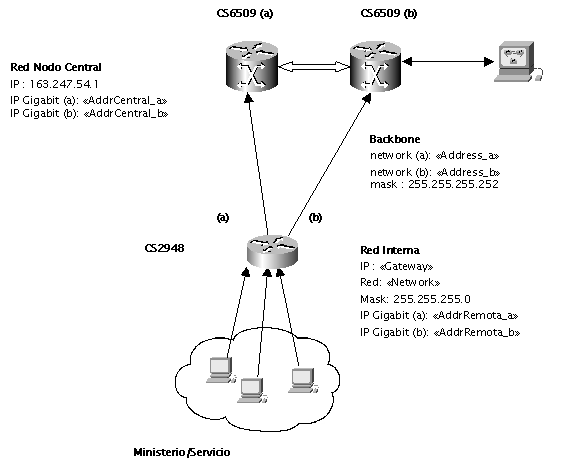 CS6509 (a)

CS6509 (b)

Red Nodo Central
IP : 163.247.54.1
IP Gigabit (a): «AddrCentral_a»
IP Gigabit (b): «AddrCentral_b»

Backbone
network (a): «Address_a»
network (b): «Address_b»
mask : 255.255.255.252

(a)

(b)

CS2948

Red Interna
IP : «Gateway»
Red: «Network»
Mask: 255.255.255.0
IP Gigabit (a): «AddrRemota_a»
IP Gigabit (b): «AddrRemota_b»

Ministerio/Servicio